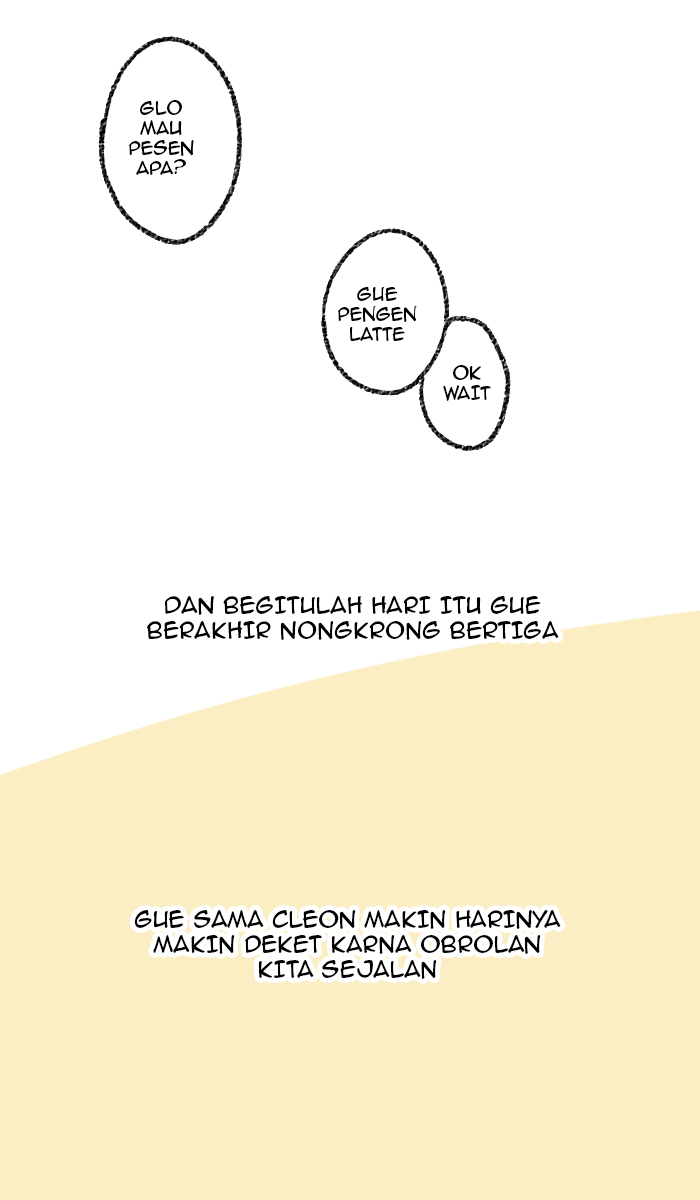 GLO MAU PESEN APA?

GUE PENGEN LATTE

OK WAIT

DAN BEGITULAH HARI ITU GUE BERAKHIR NONGKRONG BERTIGA

GUE SAMA CLEON MAKIN HARINYA MAKIN DEKET KARNA OBROLAN KITA SEJALAN